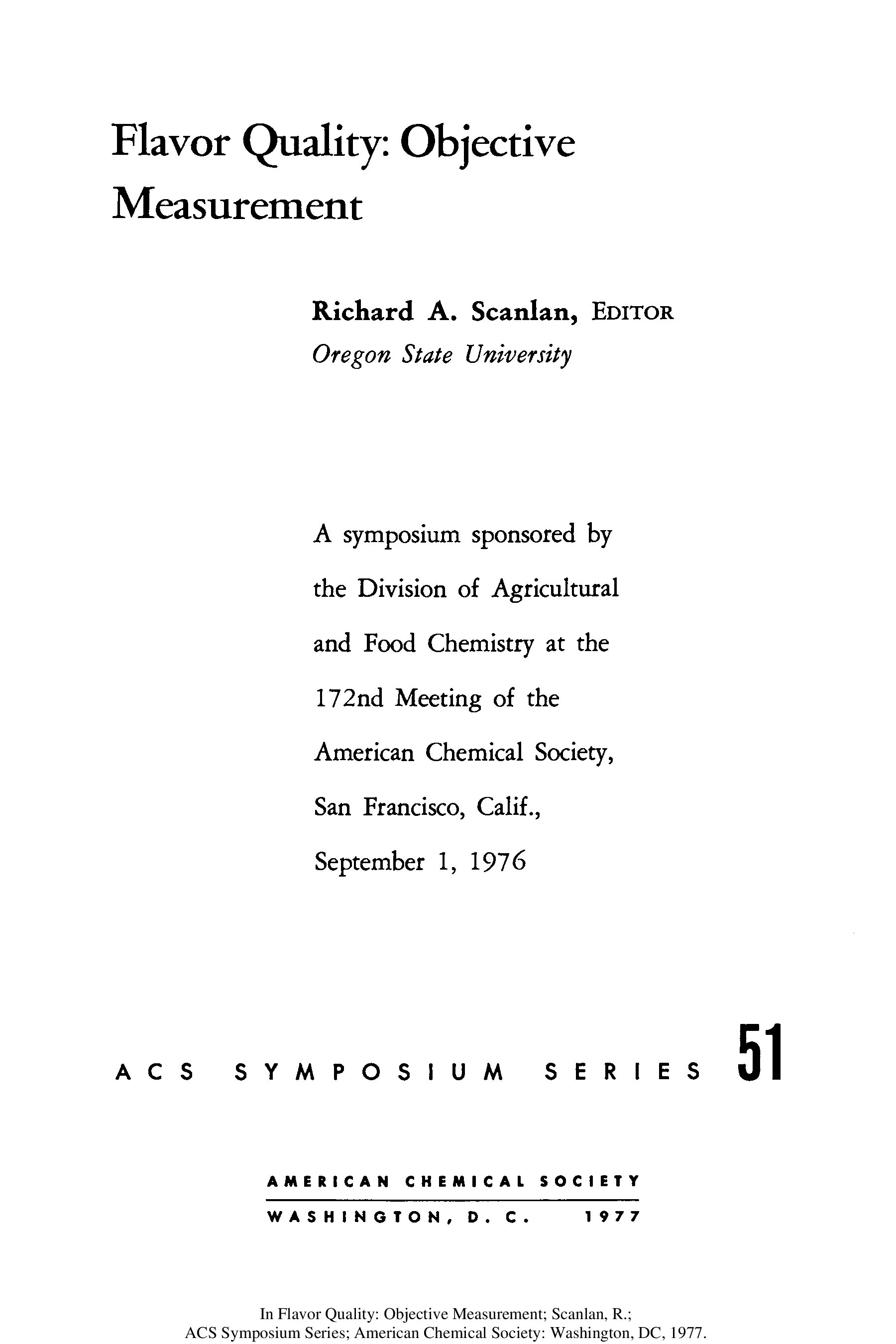 Flavor Quality: Objective Measurement

Richard A. Scanlan, EDITOR
Oregon State University

A symposium sponsored by the Division of Agricultural and Food Chemistry at the 172nd Meeting of the American Chemical Society, San Francisco, Calif., September 1, 1976

ACS SYMPOSIUM SERIES 51

AMERICAN CHEMICAL SOCIETY
WASHINGTON, D. C. 1977

In Flavor Quality: Objective Measurement; Scanlan, R.;
ACS Symposium Series; American Chemical Society: Washington, DC, 1977.